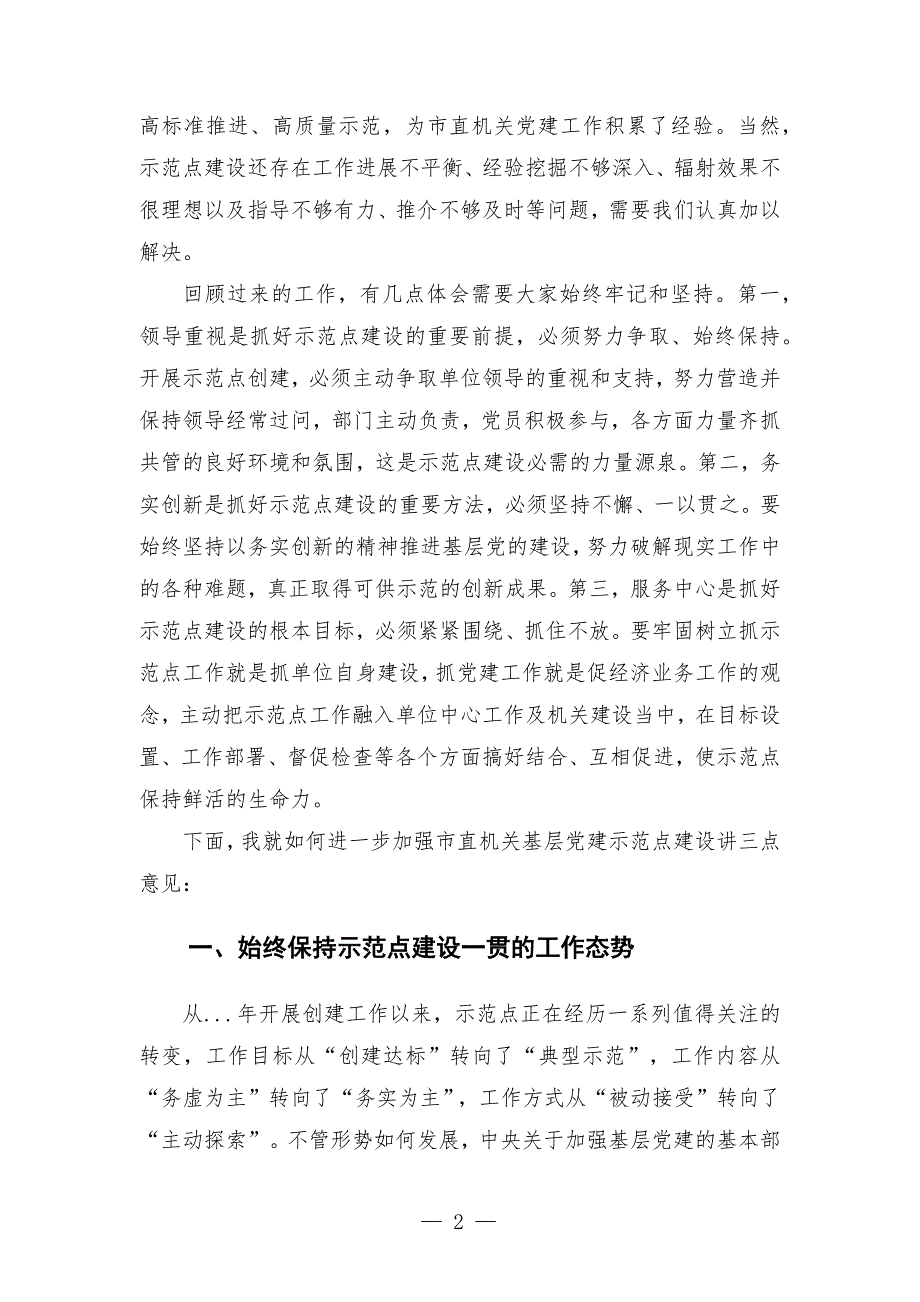 高标准推进、高质量示范，为市直机关党建工作积累了经验。当然，示范点建设还存在工作进展不平衡、经验挖掘不够深入、辐射效果不很理想以及指导不够有力、推介不够及时等问题，需要我们认真加以解决。

回顾过来的工作，有几点体会需要大家始终牢记和坚持。第一，领导重视是抓好示范点建设的重要前提，必须努力争取、始终保持。开展示范点创建，必须主动争取单位领导的重视和支持，努力营造并保持领导经常过问，部门主动负责，党员积极参与，各方面力量齐抓共管的良好环境和氛围，这是示范点建设必需的力量源泉。第二，务实创新是抓好示范点建设的重要方法，必须坚持不懈、一以贯之。要始终坚持以务实创新的精神推进基层党的建设，努力破解现实工作中的各种难题，真正取得可供示范的创新成果。第三，服务中心是抓好示范点建设的根本目标，必须紧紧围绕、抓住不放。要牢固树立抓示范点工作就是抓单位自身建设，抓党建工作就是促经济业务工作的观念，主动把示范点工作融入单位中心工作及机关建设当中，在目标设置、工作部署、督促检查等各个方面搞好结合、互相促进，使示范点保持鲜活的生命力。

下面，我就如何进一步加强市直机关基层党建示范点建设讲三点意见：

一、始终保持示范点建设一贯的工作态势

从...年开展创建工作以来，示范点正在经历一系列值得关注的转变，工作目标从“创建达标”转向了“典型示范”，工作内容从“务虚为主”转向了“务实为主”，工作方式从“被动接受”转向了“主动探索”。不管形势如何发展，中央关于加强基层党建的基本部

— 2 —